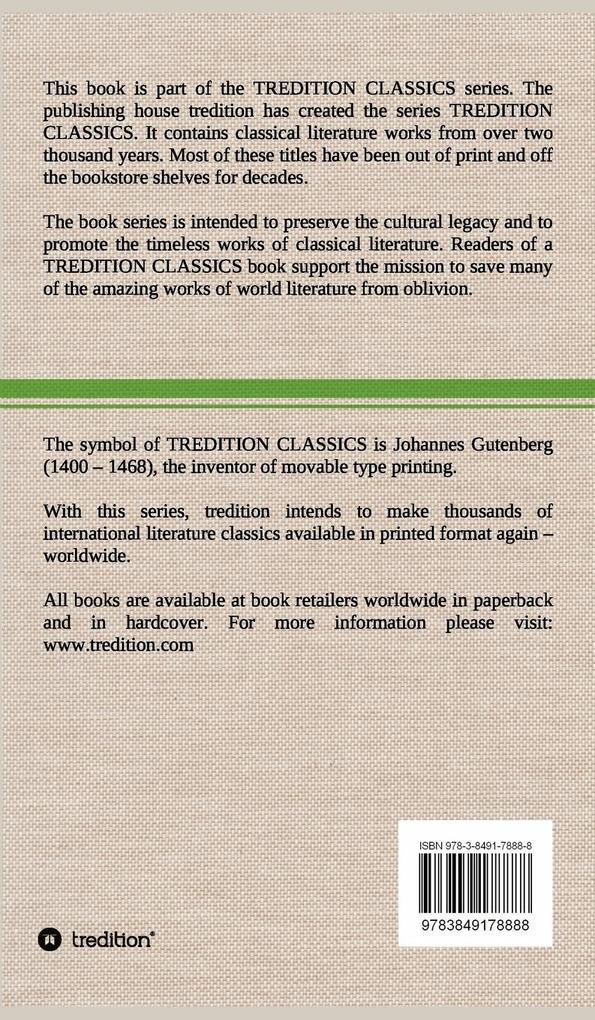 This book is part of the TREDITION CLASSICS series. The publishing house tredition has created the series TREDITION CLASSICS. It contains classical literature works from over two thousand years. Most of these titles have been out of print and off the bookstore shelves for decades.

The book series is intended to preserve the cultural legacy and to promote the timeless works of classical literature. Readers of a TREDITION CLASSICS book support the mission to save many of the amazing works of world literature from oblivion.

The symbol of TREDITION CLASSICS is Johannes Gutenberg (1400 – 1468), the inventor of movable type printing.

With this series, tredition intends to make thousands of international literature classics available in printed format again – worldwide.

All books are available at book retailers worldwide in paperback and in hardcover. For more information please visit: www.tredition.com

ISBN 978-3-8491-7888-8

9783849178888

tredition®